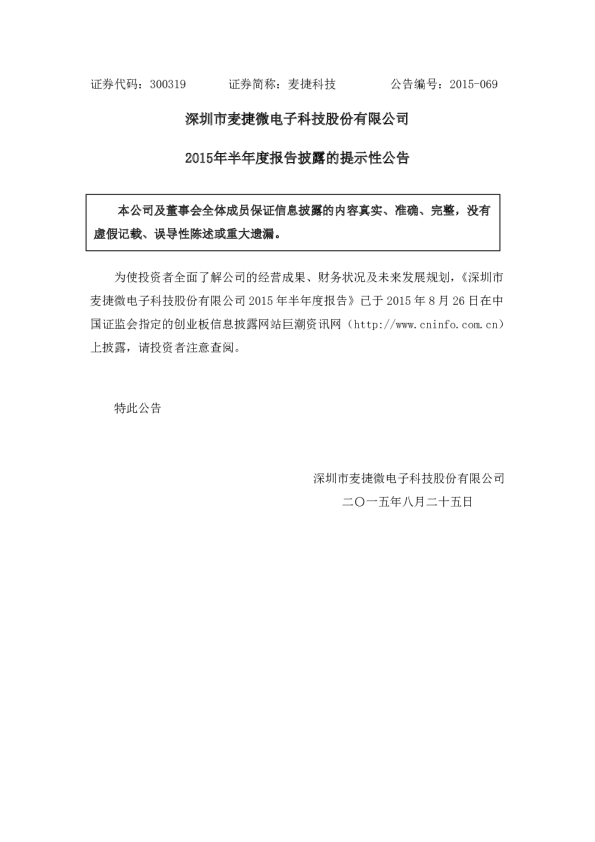 证券代码：300319　　证券简称：麦捷科技　　公告编号：2015-069

深圳市麦捷微电子科技股份有限公司

2015年半年度报告披露的提示性公告

本公司及董事会全体成员保证信息披露的内容真实、准确、完整，没有虚假记载、误导性陈述或重大遗漏。

为使投资者全面了解公司的经营成果、财务状况及未来发展规划，《深圳市麦捷微电子科技股份有限公司 2015 年半年度报告》已于 2015 年 8 月 26 日在中国证监会指定的创业板信息披露网站巨潮资讯网（http://www.cninfo.com.cn）上披露，请投资者注意查阅。

特此公告

深圳市麦捷微电子科技股份有限公司

二〇一五年八月二十五日